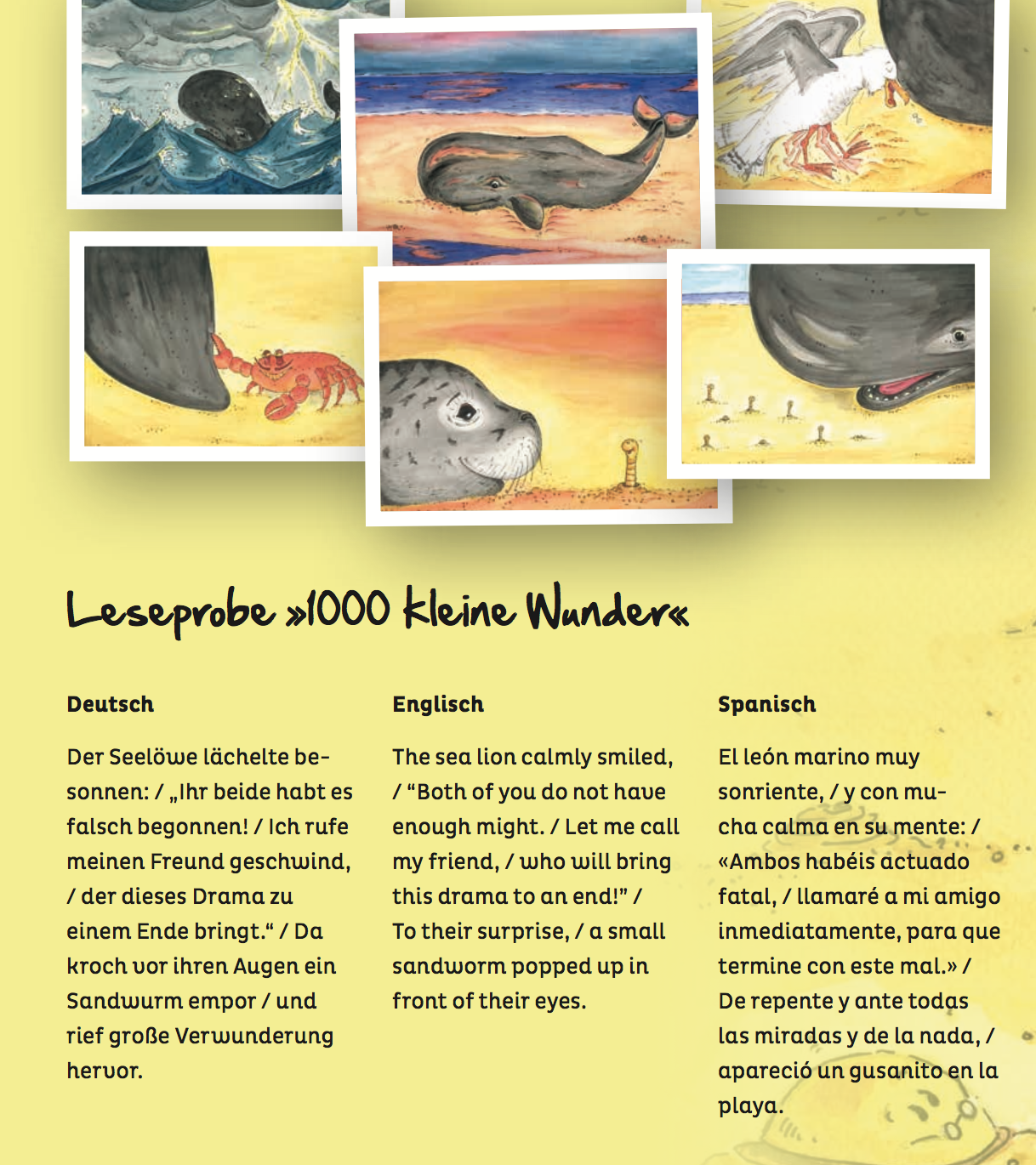 Leseprobe »1000 kleine Wunder«

Deutsch

Der Seelöwe lächelte besonnen: / „Ihr beide habt es falsch begonnen! / Ich rufe meinen Freund geschwind, / der dieses Drama zu einem Ende bringt.“ / Da kroch vor ihren Augen ein Sandwurm empor / und rief große Verwunderung hervor.

Englisch

The sea lion calmly smiled, / “Both of you do not have enough might. / Let me call my friend, / who will bring this drama to an end!” / To their surprise, / a small sandworm popped up in front of their eyes.

Spanisch

El león marino muy sonriente, / y con mucha calma en su mente: / «Ambos habéis actuado fatal, / llamaré a mi amigo inmediatamente, para que termine con este mal.» / De repente y ante todas las miradas y de la nada, / apareció un gusanito en la playa.